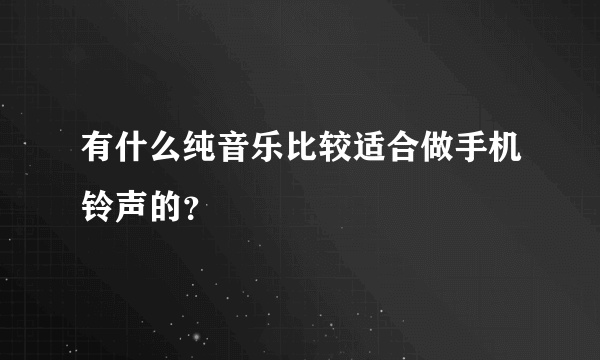 有什么纯音乐比较适合做手机铃声的？